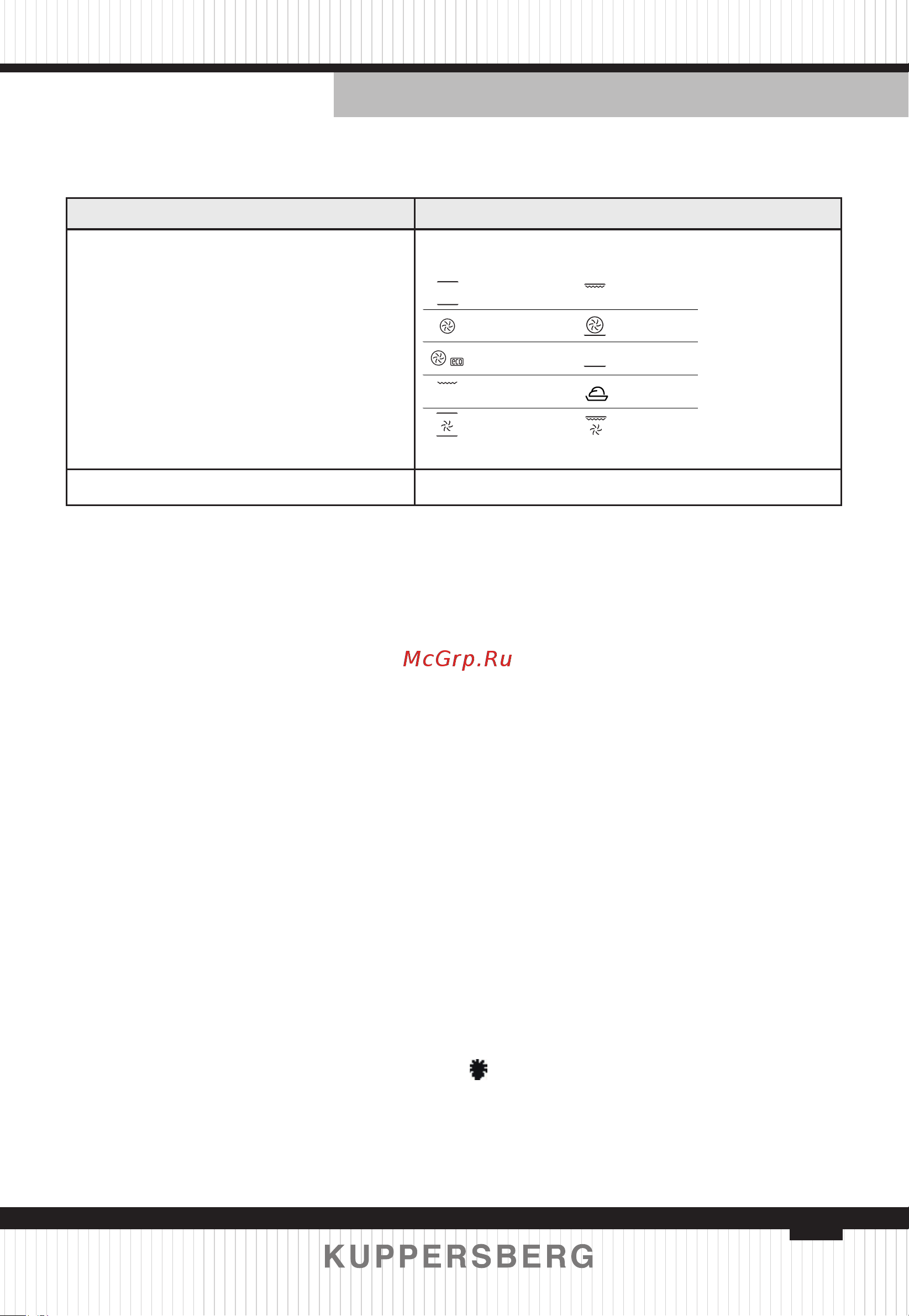 eco

McGrp.Ru

KUPPERSBERG